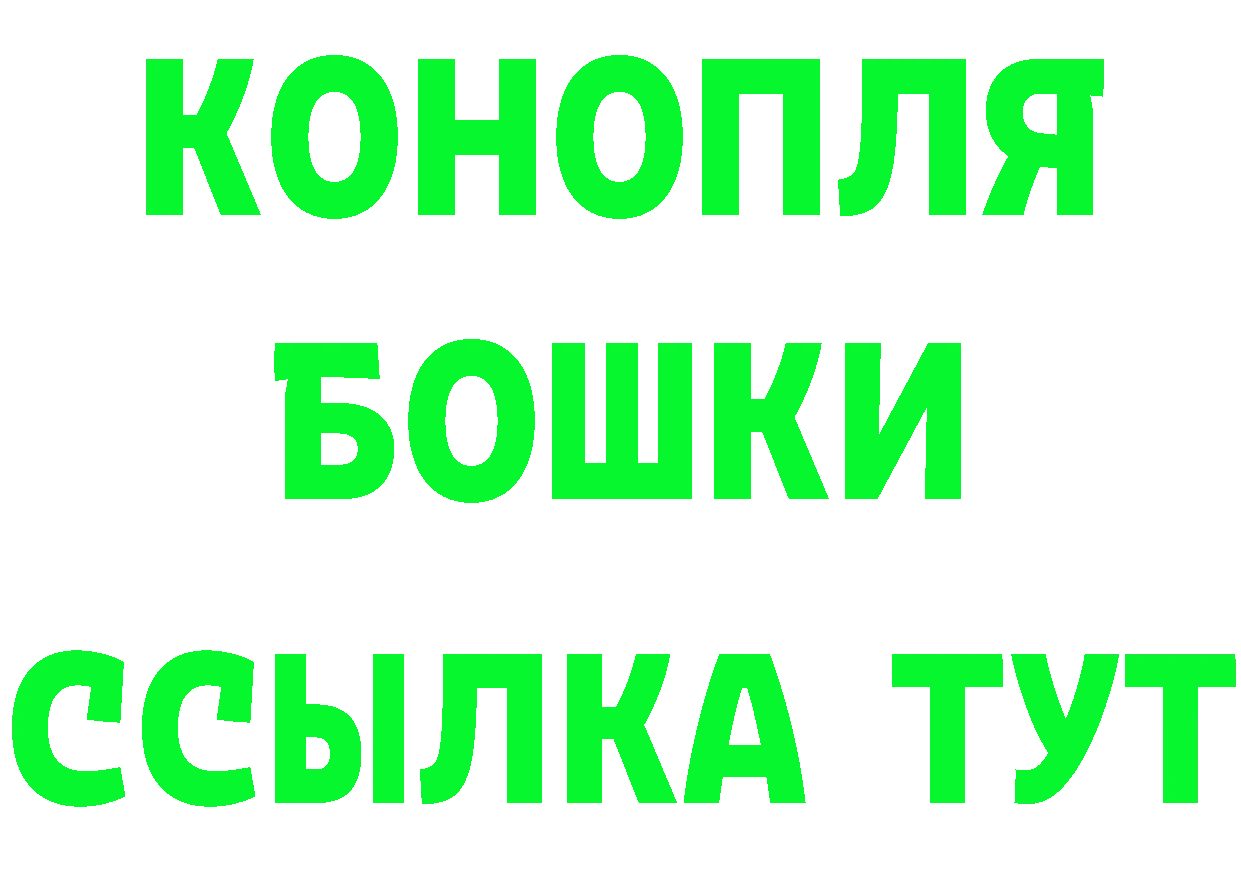 КОНОПЛЯ
БОШКИ
ССЫЛКА ТУТ